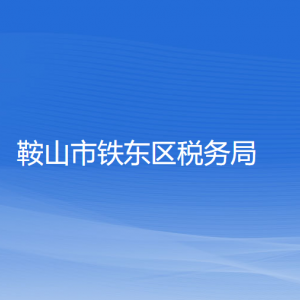 鞍山市铁东区税务局